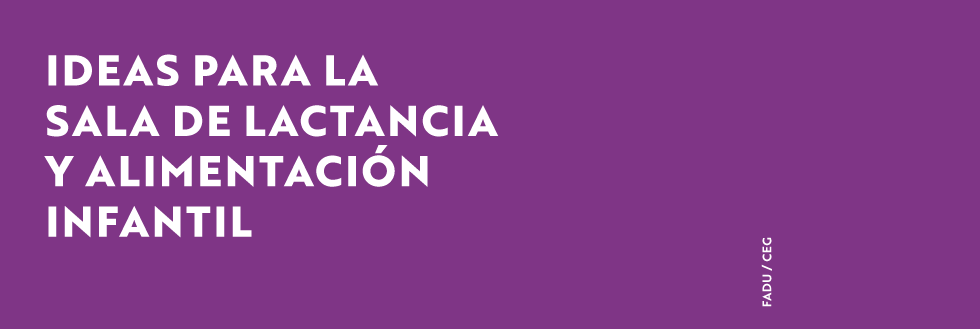 IDEAS PARA LA SALA DE LACTANCIA Y ALIMENTACIÓN INFANTIL

FADU / CEG